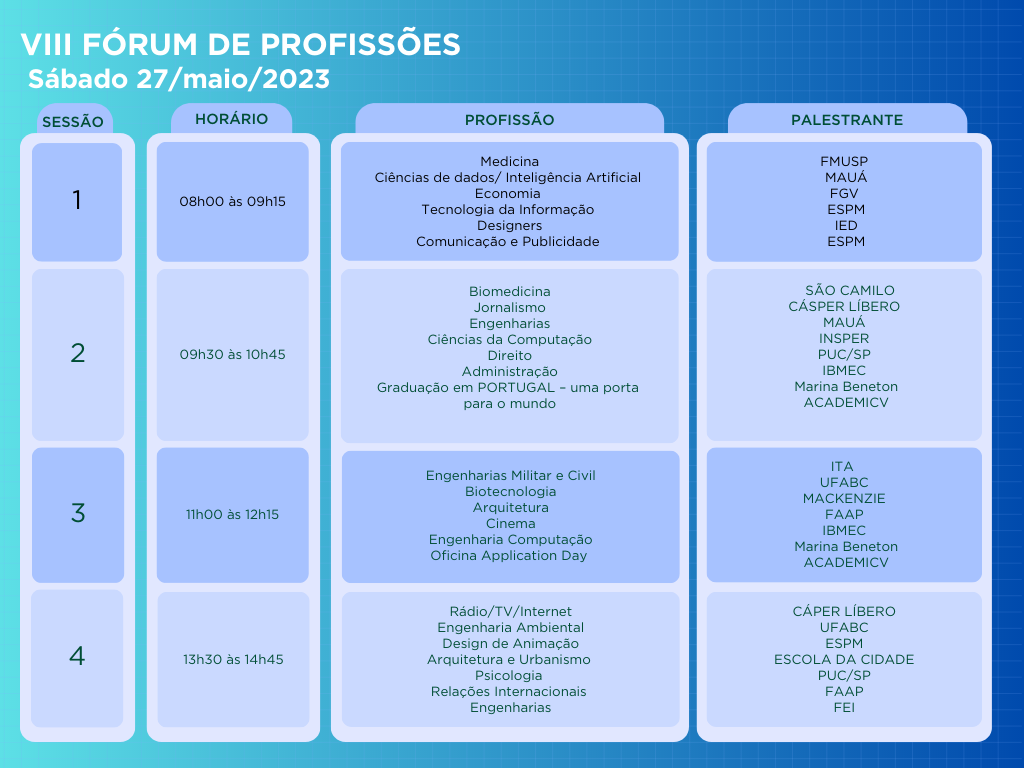 VIII FÓRUM DE PROFISSÕES
Sábado 27/maio/2023

| SESSÃO | HORÁRIO | PROFISSÃO | PALESTRANTE |
|---|---|---|---|
| 1 | 08h00 às 09h15 | Medicina<br>Ciências de dados/ Inteligência Artificial<br>Economia<br>Tecnologia da Informação<br>Designers<br>Comunicação e Publicidade | FMUSP<br>MAUÁ<br>FGV<br>ESPM<br>IED<br>ESPM |
| 2 | 09h30 às 10h45 | Biomedicina<br>Jornalismo<br>Engenharias<br>Ciências da Computação<br>Direito<br>Administração<br>Graduação em PORTUGAL – uma porta para o mundo | SÃO CAMILO<br>CÁSPER LÍBERO<br>MAUÁ<br>INSPER<br>PUC/SP<br>IBMEC<br>Marina Beneton<br>ACADEMICV |
| 3 | 11h00 às 12h15 | Engenharias Militar e Civil<br>Biotecnologia<br>Arquitetura<br>Cinema<br>Engenharia Computação<br>Oficina Application Day | ITA<br>UFABC<br>MACKENZIE<br>FAAP<br>IBMEC<br>Marina Beneton<br>ACADEMICV |
| 4 | 13h30 às 14h45 | Rádio/TV/Internet<br>Engenharia Ambiental<br>Design de Animação<br>Arquitetura e Urbanismo<br>Psicologia<br>Relações Internacionais<br>Engenharias | CÁPER LÍBERO<br>UFABC<br>ESPM<br>ESCOLA DA CIDADE<br>PUC/SP<br>FAAP<br>FEI |